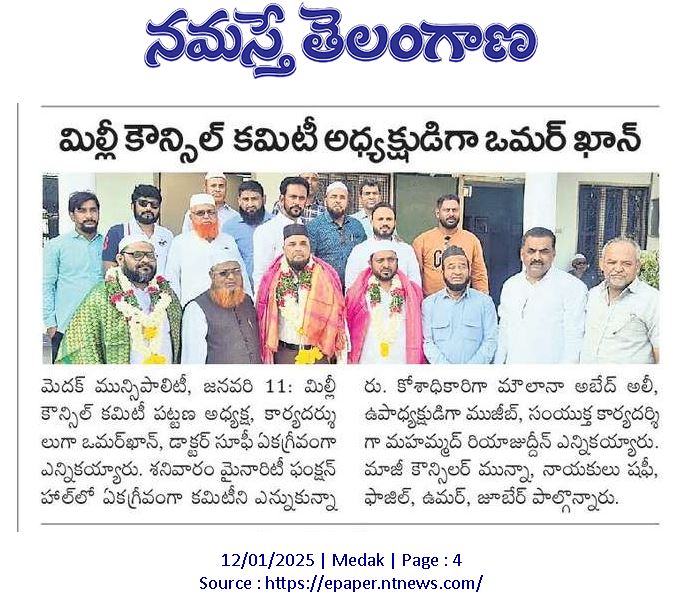 నమస్తే తెలంగాణ

మిల్లీ కౌన్సిల్ కమిటీ అధ్యక్షుడిగా ఒమర్ ఖాన్

మెదక్ మున్సిపాలిటీ, జనవరి 11: మిల్లీ కౌన్సిల్ కమిటీ పట్టణ అధ్యక్ష, కార్యదర్శులుగా ఒమర్‌ఖాన్, డాక్టర్ సూఫీ ఏకగ్రీవంగా ఎన్నికయ్యారు. శనివారం మైనారిటీ ఫంక్షన్ హాల్‌లో ఏకగ్రీవంగా కమిటీని ఎన్నుకున్నారు. కోశాధికారిగా మౌలానా అబేద్ అలీ, ఉపాధ్యక్షుడిగా ముజీబ్, సంయుక్త కార్యదర్శిగా మహమ్మద్ రియాజుద్దీన్ ఎన్నికయ్యారు. మాజీ కౌన్సిలర్ మున్నా, నాయకులు షఫీ, ఫాజిల్, ఉమర్, జుబేర్ పాల్గొన్నారు.

12/01/2025 | Medak | Page : 4
Source : https://epaper.ntnews.com/